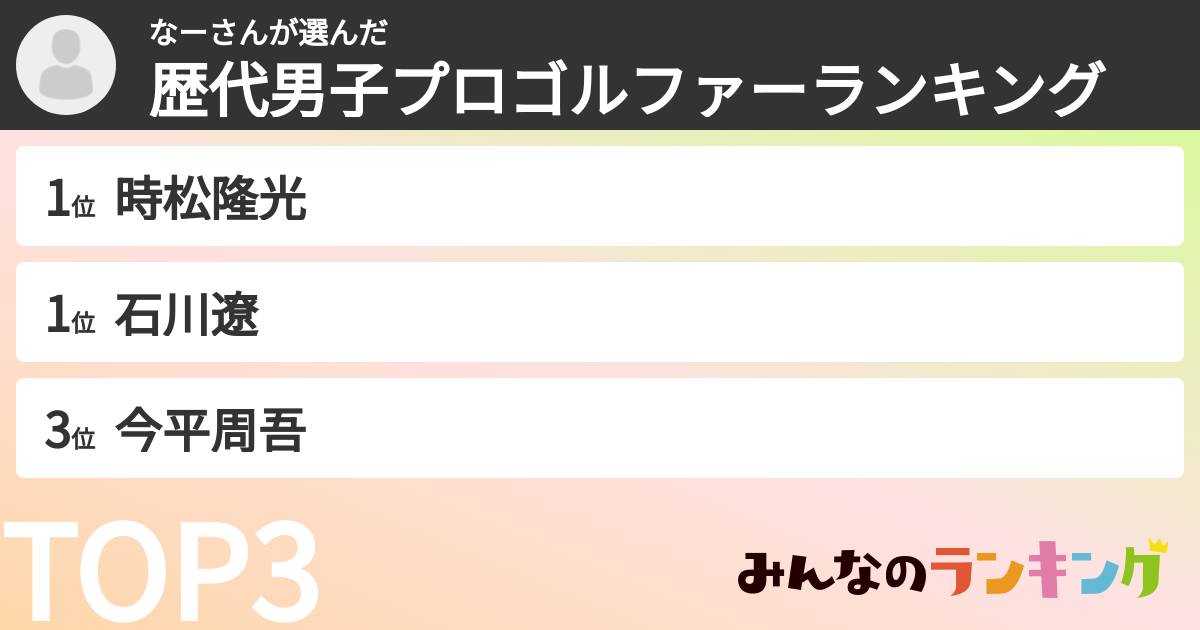 なーさんが選んだ
歴代男子プロゴルファーランキング

1位 時松隆光

1位 石川遼

3位 今平周吾

TOP3

みんなのランキング